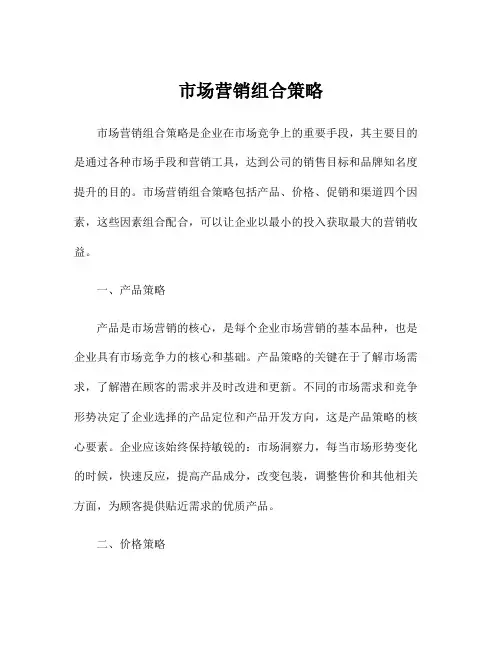 市场营销组合策略

市场营销组合策略是企业在市场竞争上的重要手段，其主要目的是通过各种市场手段和营销工具，达到公司的销售目标和品牌知名度提升的目的。市场营销组合策略包括产品、价格、促销和渠道四个因素，这些因素组合配合，可以让企业以最小的投入获取最大的营销收益。

一、产品策略

产品是市场营销的核心，是每个企业市场营销的基本品种，也是企业具有市场竞争力的核心和基础。产品策略的关键在于了解市场需求，了解潜在顾客的需求并及时改进和更新。不同的市场需求和竞争形势决定了企业选择的产品定位和产品开发方向，这是产品策略的核心要素。企业应该始终保持敏锐的：市场洞察力，每当市场形势变化的时候，快速反应，提高产品成分，改变包装，调整售价和其他相关方面，为顾客提供贴近需求的优质产品。

二、价格策略